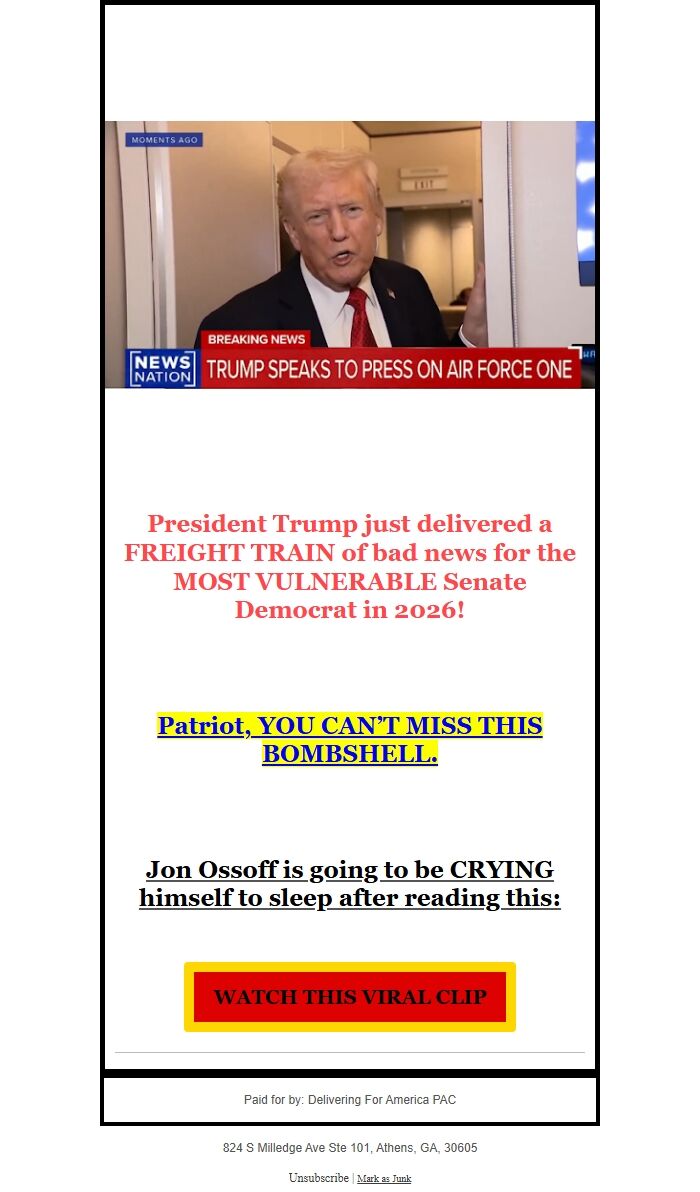 MOMENTS AGO

EXIT

BREAKING NEWS

NEWS NATION

TRUMP SPEAKS TO PRESS ON AIR FORCE ONE

President Trump just delivered a FREIGHT TRAIN of bad news for the MOST VULNERABLE Senate Democrat in 2026!

Patriot, YOU CAN'T MISS THIS BOMBSHELL.

Jon Ossoff is going to be CRYING himself to sleep after reading this:

WATCH THIS VIRAL CLIP

Paid for by: Delivering For America PAC

824 S Milledge Ave Ste 101, Athens, GA, 30605

Unsubscribe | Mark as Junk